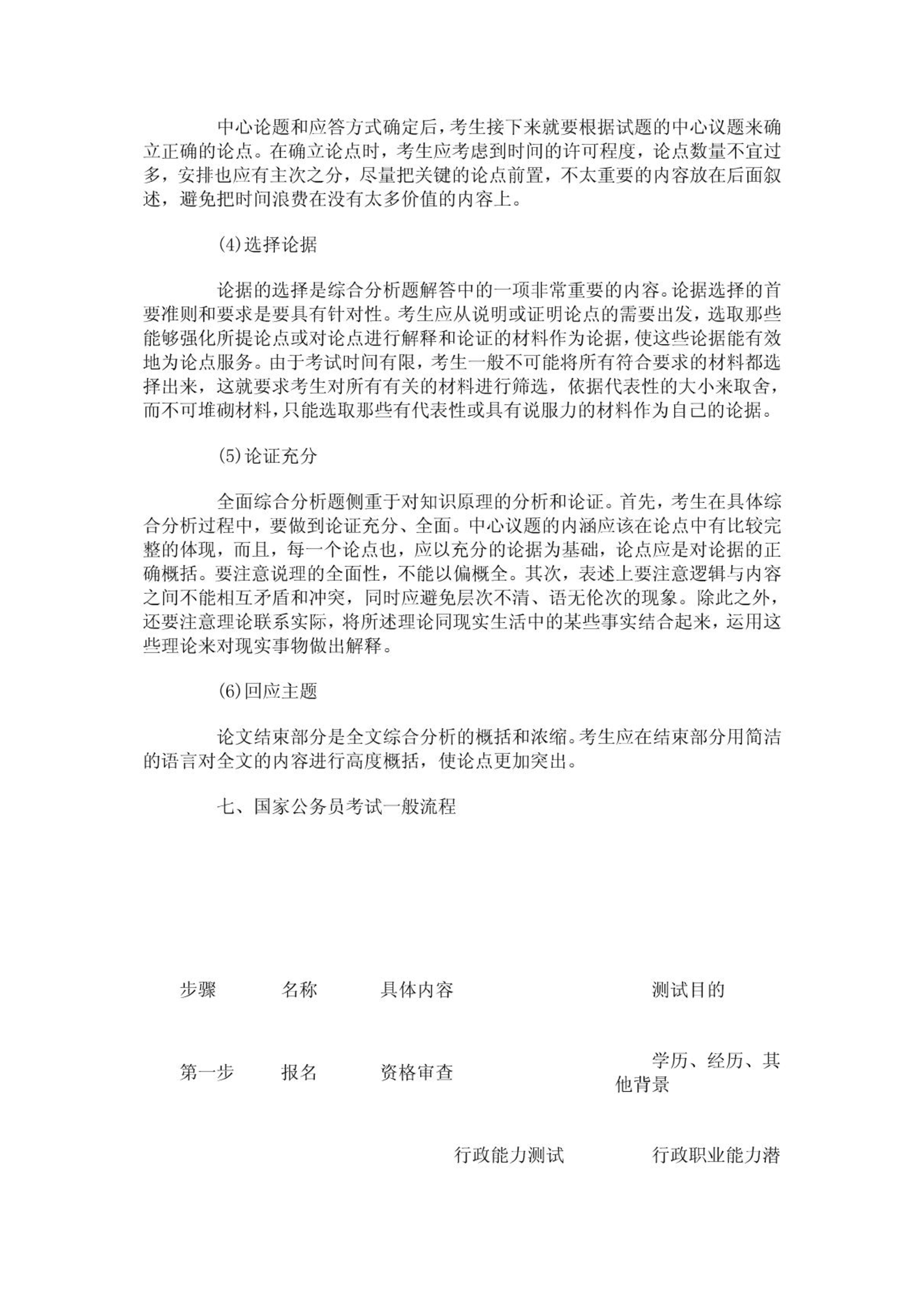 中心论题和应答方式确定后，考生接下来就要根据试题的中心议题来确立正确的论点。在确立论点时，考生应考虑到时间的许可程度，论点数量不宜过多，安排也应有主次之分，尽量把关键的论点前置，不太重要的内容放在后面叙述，避免把时间浪费在没有太多价值的内容上。

(4)选择论据

论据的选择是综合分析题解答中的一项非常重要的内容。论据选择的首要准则和要求是要具有针对性。考生应从说明或证明论点的需要出发，选取那些能够强化所提论点或对论点进行解释和论证的材料作为论据，使这些论据能有效地为论点服务。由于考试时间有限，考生一般不可能将所有符合要求的材料都选择出来，这就要求考生对所有有关的材料进行筛选，依据代表性的大小来取舍，而不可堆砌材料，只能选取那些有代表性或具有说服力的材料作为自己的论据。

(5)论证充分

全面综合分析题侧重于对知识原理的分析和论证。首先，考生在具体综合分析过程中，要做到论证充分、全面。中心议题的内涵应该在论点中有比较完整的体现，而且，每一个论点也，应以充分的论据为基础，论点应是对论据的正确概括。要注意说理的全面性，不能以偏概全。其次，表述上要注意逻辑与内容之间不能相互矛盾和冲突，同时应避免层次不清、语无伦次的现象。除此之外，还要注意理论联系实际，将所述理论同现实生活中的某些事实结合起来，运用这些理论来对现实事物做出解释。

(6)回应主题

论文结束部分是全文综合分析的概括和浓缩。考生应在结束部分用简洁的语言对全文的内容进行高度概括，使论点更加突出。

七、国家公务员考试一般流程

| 步骤 | 名称 | 具体内容 | 测试目的 |
|---|---|---|---|
| 第一步 | 报名 | 资格审查 | 学历、经历、其他背景 |
| | | 行政能力测试 | 行政职业能力潜 |